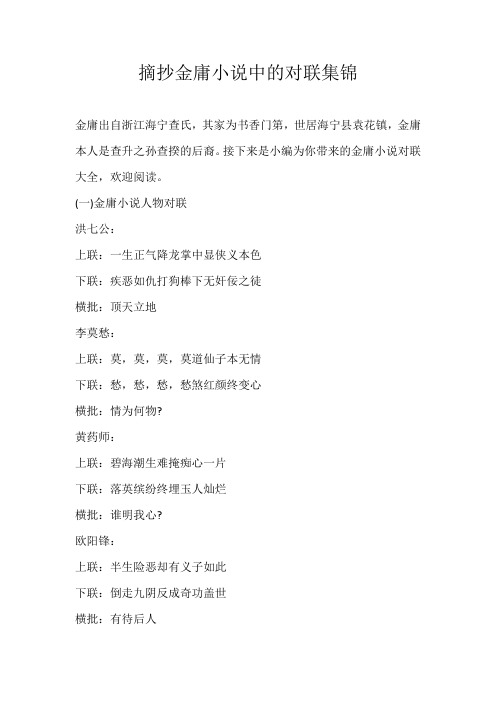 摘抄金庸小说中的对联集锦

金庸出自浙江海宁查氏，其家为书香门第，世居海宁县袁花镇，金庸本人是查升之孙查揆的后裔。接下来是小编为你带来的金庸小说对联大全，欢迎阅读。

(一)金庸小说人物对联

洪七公：

上联：一生正气降龙掌中显侠义本色

下联：疾恶如仇打狗棒下无奸佞之徒

横批：顶天立地

李莫愁：

上联：莫，莫，莫，莫道仙子本无情

下联：愁，愁，愁，愁煞红颜终变心

横批：情为何物?

黄药师：

上联：碧海潮生难掩痴心一片

下联：落英缤纷终埋玉人灿烂

横批：谁明我心?

欧阳锋：

上联：半生险恶却有义子如此

下联：倒走九阴反成奇功盖世

横批：有待后人